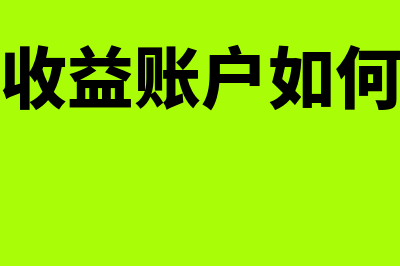 收益账户如何